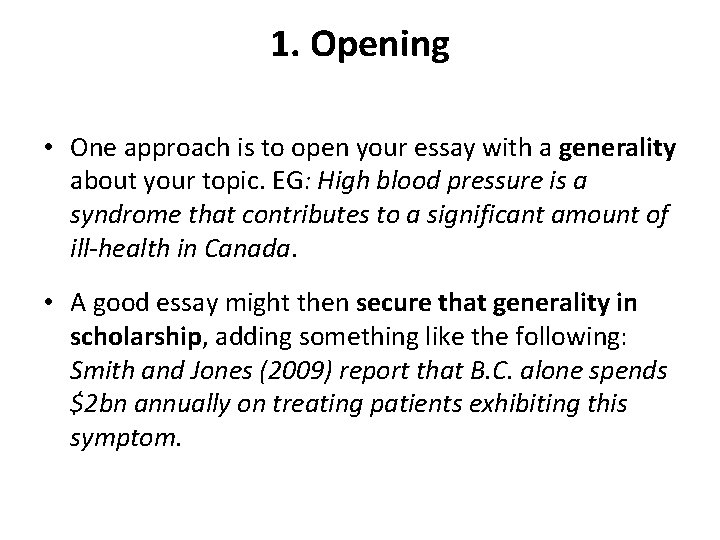 1. Opening

• One approach is to open your essay with a generality about your topic. EG: High blood pressure is a syndrome that contributes to a significant amount of ill-health in Canada.

• A good essay might then secure that generality in scholarship, adding something like the following: Smith and Jones (2009) report that B.C. alone spends \$2bn annually on treating patients exhibiting this symptom.